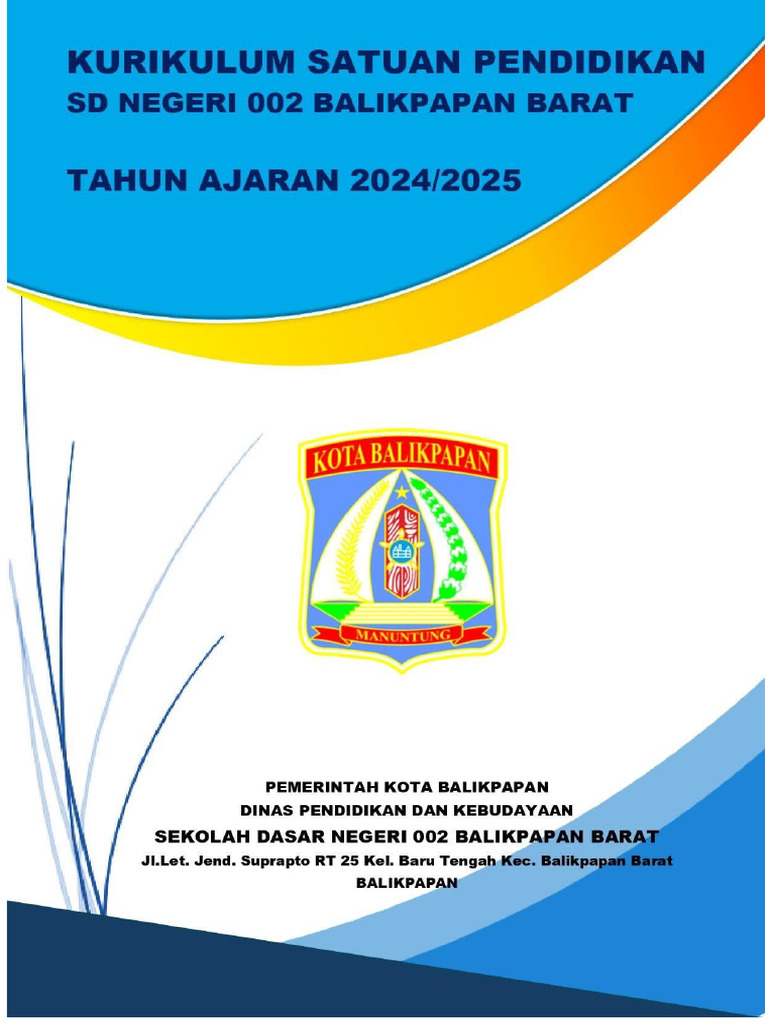 KURIKULUM SATUAN PENDIDIKAN
SD NEGERI 002 BALIKPAPAN BARAT

TAHUN AJARAN 2024/2025

KOTA BALIKPAPAN
MANUNTUNG

PEMERINTAH KOTA BALIKPAPAN
DINAS PENDIDIKAN DAN KEBUDAYAAN
SEKOLAH DASAR NEGERI 002 BALIKPAPAN BARAT
Jl.Let. Jend. Suprapto RT 25 Kel. Baru Tengah Kec. Balikpapan Barat
BALIKPAPAN